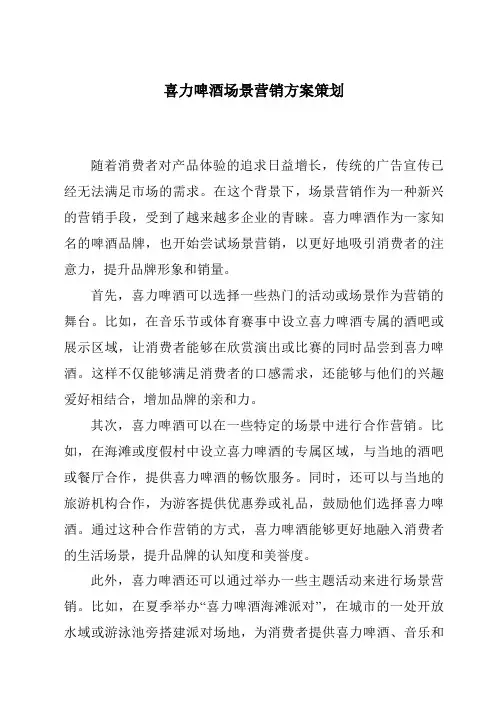 喜力啤酒场景营销方案策划

随着消费者对产品体验的追求日益增长，传统的广告宣传已经无法满足市场的需求。在这个背景下，场景营销作为一种新兴的营销手段，受到了越来越多企业的青睐。喜力啤酒作为一家知名的啤酒品牌，也开始尝试场景营销，以更好地吸引消费者的注意力，提升品牌形象和销量。

首先，喜力啤酒可以选择一些热门的活动或场景作为营销的舞台。比如，在音乐节或体育赛事中设立喜力啤酒专属的酒吧或展示区域，让消费者能够在欣赏演出或比赛的同时品尝到喜力啤酒。这样不仅能够满足消费者的口感需求，还能够与他们的兴趣爱好相结合，增加品牌的亲和力。

其次，喜力啤酒可以在一些特定的场景中进行合作营销。比如，在海滩或度假村中设立喜力啤酒的专属区域，与当地的酒吧或餐厅合作，提供喜力啤酒的畅饮服务。同时，还可以与当地的旅游机构合作，为游客提供优惠券或礼品，鼓励他们选择喜力啤酒。通过这种合作营销的方式，喜力啤酒能够更好地融入消费者的生活场景，提升品牌的认知度和美誉度。

此外，喜力啤酒还可以通过举办一些主题活动来进行场景营销。比如，在夏季举办“喜力啤酒海滩派对”，在城市的一处开放水域或游泳池旁搭建派对场地，为消费者提供喜力啤酒、音乐和